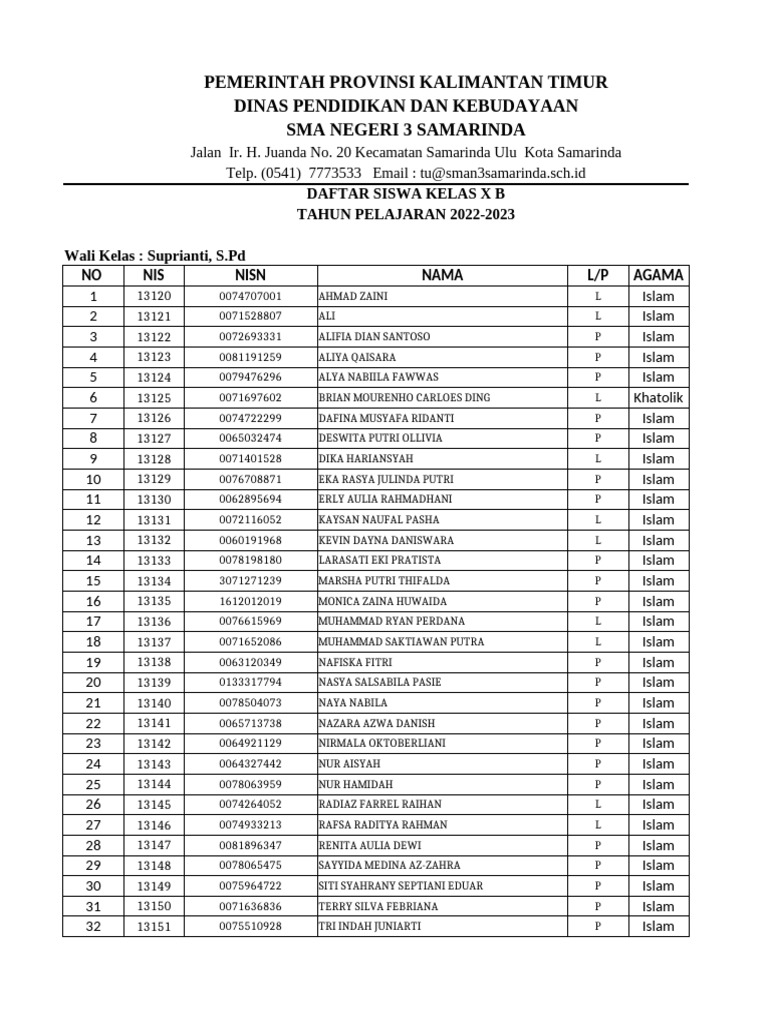 PEMERINTAH PROVINSI KALIMANTAN TIMUR
DINAS PENDIDIKAN DAN KEBUDAYAAN
SMA NEGERI 3 SAMARINDA
Jalan Ir. H. Juanda No. 20 Kecamatan Samarinda Ulu Kota Samarinda
Telp. (0541) 7773533 Email : tu@sman3samarinda.sch.id

DAFTAR SISWA KELAS X B
TAHUN PELAJARAN 2022-2023

Wali Kelas : Suprianti, S.Pd

| NO | NIS | NISN | NAMA | L/P | AGAMA |
|---|---|---|---|---|---|
| 1 | 13120 | 0074707001 | AHMAD ZAINI | L | Islam |
| 2 | 13121 | 0071528807 | ALI | L | Islam |
| 3 | 13122 | 0072693331 | ALIFIA DIAN SANTOSO | P | Islam |
| 4 | 13123 | 0081191259 | ALIYA QAISARA | P | Islam |
| 5 | 13124 | 0079476296 | ALYA NABIILA FAWWAS | P | Islam |
| 6 | 13125 | 0071697602 | BRIAN MOURENHO CARLOES DING | L | Khatolik |
| 7 | 13126 | 0074722299 | DAFINA MUSYAFA RIDANTI | P | Islam |
| 8 | 13127 | 0065032474 | DESWITA PUTRI OLLIVIA | P | Islam |
| 9 | 13128 | 0071401528 | DIKA HARIANSYAH | L | Islam |
| 10 | 13129 | 0076708871 | EKA RASYA JULINDA PUTRI | P | Islam |
| 11 | 13130 | 0062895694 | ERLY AULIA RAHMADHANI | P | Islam |
| 12 | 13131 | 0072116052 | KAYSAN NAUFAL PASHA | L | Islam |
| 13 | 13132 | 0060191968 | KEVIN DAYNA DANISWARA | L | Islam |
| 14 | 13133 | 0078198180 | LARASATI EKI PRATISTA | P | Islam |
| 15 | 13134 | 3071271239 | MARSHA PUTRI THIFALDA | P | Islam |
| 16 | 13135 | 1612012019 | MONICA ZAINA HUWAIDA | P | Islam |
| 17 | 13136 | 0076615969 | MUHAMMAD RYAN PERDANA | L | Islam |
| 18 | 13137 | 0071652086 | MUHAMMAD SAKTIAWAN PUTRA | L | Islam |
| 19 | 13138 | 0063120349 | NAFISKA FITRI | P | Islam |
| 20 | 13139 | 0133317794 | NASYA SALSABILA PASIE | P | Islam |
| 21 | 13140 | 0078504073 | NAYA NABILA | P | Islam |
| 22 | 13141 | 0065713738 | NAZARA AZWA DANISH | P | Islam |
| 23 | 13142 | 0064921129 | NIRMALA OKTOBERLIANI | P | Islam |
| 24 | 13143 | 0064327442 | NUR AISYAH | P | Islam |
| 25 | 13144 | 0078063959 | NUR HAMIDAH | P | Islam |
| 26 | 13145 | 0074264052 | RADIAZ FARREL RAIHAN | L | Islam |
| 27 | 13146 | 0074933213 | RAFSA RADITYA RAHMAN | L | Islam |
| 28 | 13147 | 0081896347 | RENITA AULIA DEWI | P | Islam |
| 29 | 13148 | 0078065475 | SAYYIDA MEDINA AZ-ZAHRA | P | Islam |
| 30 | 13149 | 0075964722 | SITI SYAHRANY SEPTIANI EDUAR | P | Islam |
| 31 | 13150 | 0071636836 | TERRY SILVA FEBRIANA | P | Islam |
| 32 | 13151 | 0075510928 | TRI INDAH JUNIARTI | P | Islam |